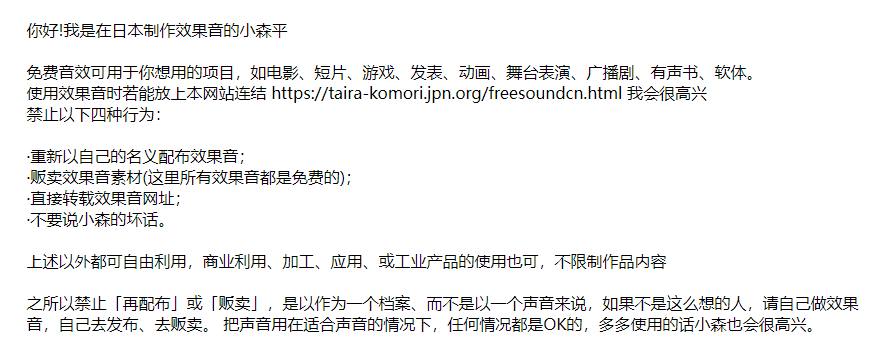 你好!我是在日本制作效果音的小森平

免费音效可用于你想用的项目，如电影、短片、游戏、发表、动画、舞台表演、广播剧、有声书、软体。
使用效果音时若能放上本网站连结 https://taira-komori.jpn.org/freesoundcn.html 我会很高兴
禁止以下四种行为：

·重新以自己的名义配布效果音；
·贩卖效果音素材(这里所有效果音都是免费的)；
·直接转载效果音网址；
·不要说小森的坏话。

上述以外都可自由利用，商业利用、加工、应用、或工业产品的使用也可，不限制作品内容

之所以禁止「再配布」或「贩卖」，是以作为一个档案、而不是以一个声音来说，如果不是这么想的人，请自己做效果音，自己去发布、去贩卖。 把声音用在适合声音的情况下，任何情况都是OK的，多多使用的话小森也会很高兴。